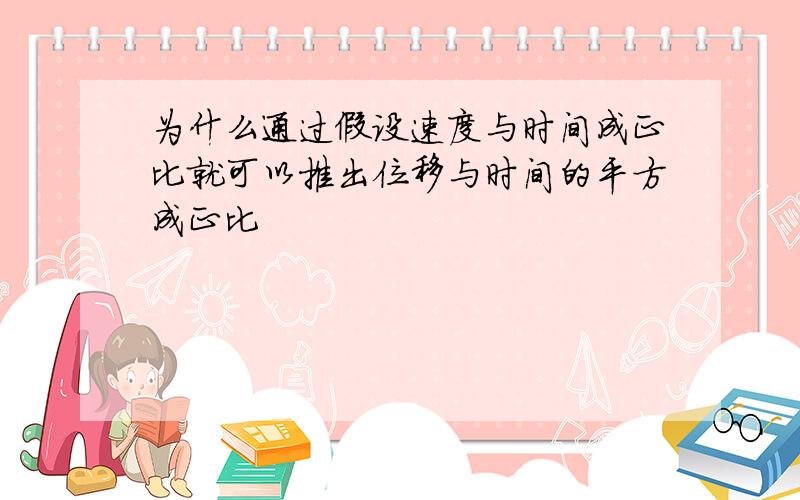 为什么通过假设速度与时间成正比就可以推出位移与时间的平方成正比